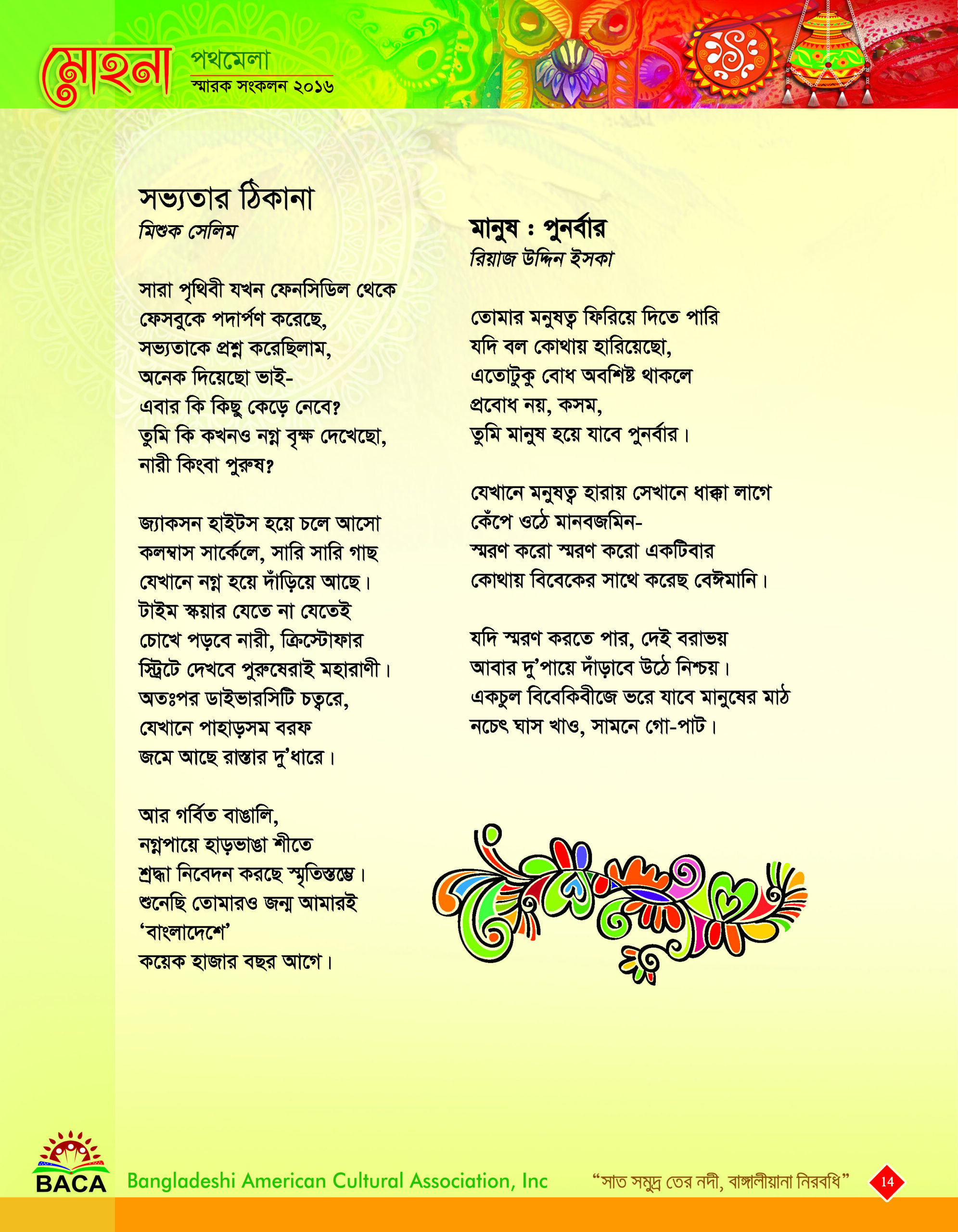 মোহনা পথমেলা
স্মারক সংকলন ২০১৬

সভ্যতার ঠিকানা
মিশুক সেলিম

সারা পৃথিবী যখন ফেনসিডিল থেকে
ফেসবুকে পদার্পণ করেছে,
সভ্যতাকে প্রশ্ন করেছিলাম,
অনেক দিয়েছো ভাই-
এবার কি কিছু কেড়ে নেবে?
তুমি কি কখনও নগ্ন বৃক্ষ দেখেছো,
নারী কিংবা পুরুষ?

জ্যাকসন হাইটস হয়ে চলে আসো
কলম্বাস সার্কেলে, সারি সারি গাছ
যেখানে নগ্ন হয়ে দাঁড়িয়ে আছে।
টাইম স্কয়ার যেতে না যেতেই
চোখে পড়বে নারী, ক্রিস্টোফার
স্ট্রিটে দেখবে পুরুষেরাই মহারাণী।
অতঃপর ডাইভারসিটি চত্বরে,
যেখানে পাহাড়সম বরফ
জমে আছে রাস্তার দু'ধারে।

আর গর্বিত বাঙালি,
নগ্নপায়ে হাড়ভাঙা শীতে
শ্রদ্ধা নিবেদন করছে স্মৃতিস্তম্ভে।
শুনেছি তোমারও জন্ম আমারই
'বাংলাদেশে'
কয়েক হাজার বছর আগে।

মানুষ : পুনর্বার
রিয়াজ উদ্দিন ইসকা

তোমার মনুষত্ব ফিরিয়ে দিতে পারি
যদি বল কোথায় হারিয়েছো,
এতোটুকু বোধ অবশিষ্ট থাকলে
প্রবোধ নয়, কসম,
তুমি মানুষ হয়ে যাবে পুনর্বার।

যেখানে মনুষত্ব হারায় সেখানে ধাক্কা লাগে
কেঁপে ওঠে মানবজমিন-
স্মরণ করো স্মরণ করো একটিবার
কোথায় বিবেকের সাথে করেছ বেঈমানি।

যদি স্মরণ করতে পার, দেই বরাভয়
আবার দু'পায়ে দাঁড়াবে উঠে নিশ্চয়।
একচুল বিবেকিবীজে ভরে যাবে মানুষের মাঠ
নচেৎ ঘাস খাও, সামনে গো-পাট।

BACA
Bangladeshi American Cultural Association, Inc
"সাত সমুদ্র তের নদী, বাঙ্গালীয়ানা নিরবধি"
14